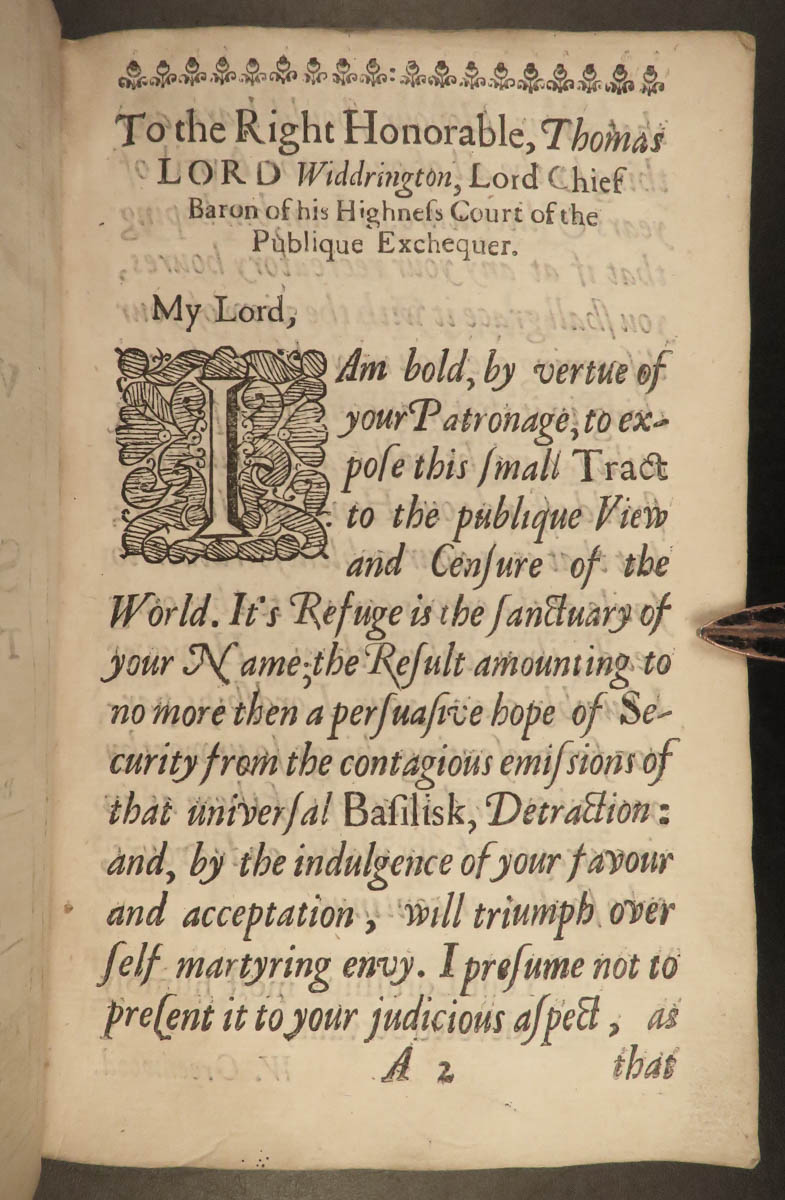 To the Right Honorable, Thomas LORD Widdrington, Lord Chief Baron of his Highness Court of the Publique Exchequer.

My Lord,

I Am bold, by vertue of your Patronage, to expose this ſmall Tract to the publique View and Cenſure of the World. It's Refuge is the ſanctuary of your Name; the Reſult amounting to no more then a perſuaſive hope of Security from the contagious emiſsions of that univerſal Baſilisk, Detraction: and, by the indulgence of your favour and acceptation, will triumph over ſelf martyring envy. I preſume not to preſent it to your judicious aſpect, as

A 2 that